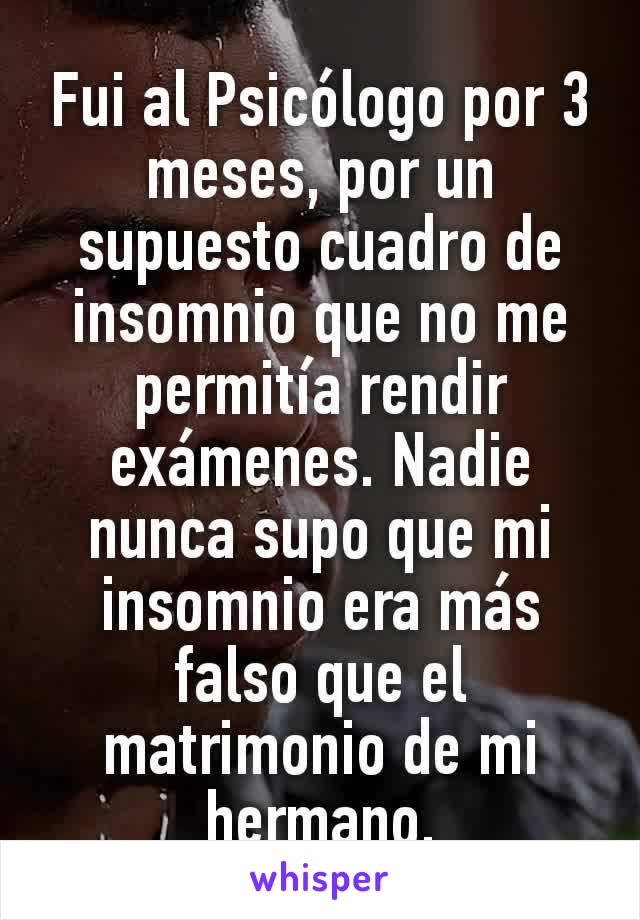 Fui al Psicólogo por 3 meses, por un supuesto cuadro de insomnio que no me permitía rendir exámenes. Nadie nunca supo que mi insomnio era más falso que el matrimonio de mi hermano.

whisper